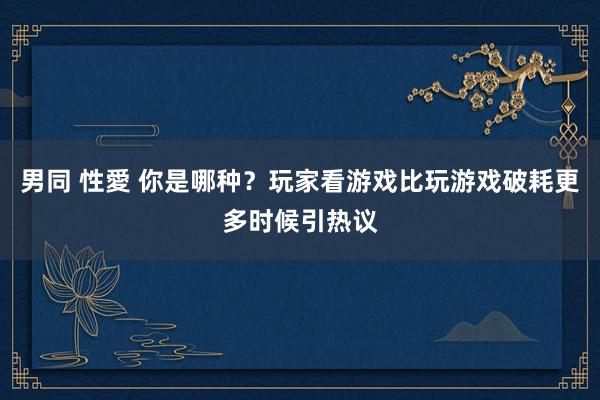 男同 性愛 你是哪种？玩家看游戏比玩游戏破耗更多时候引热议